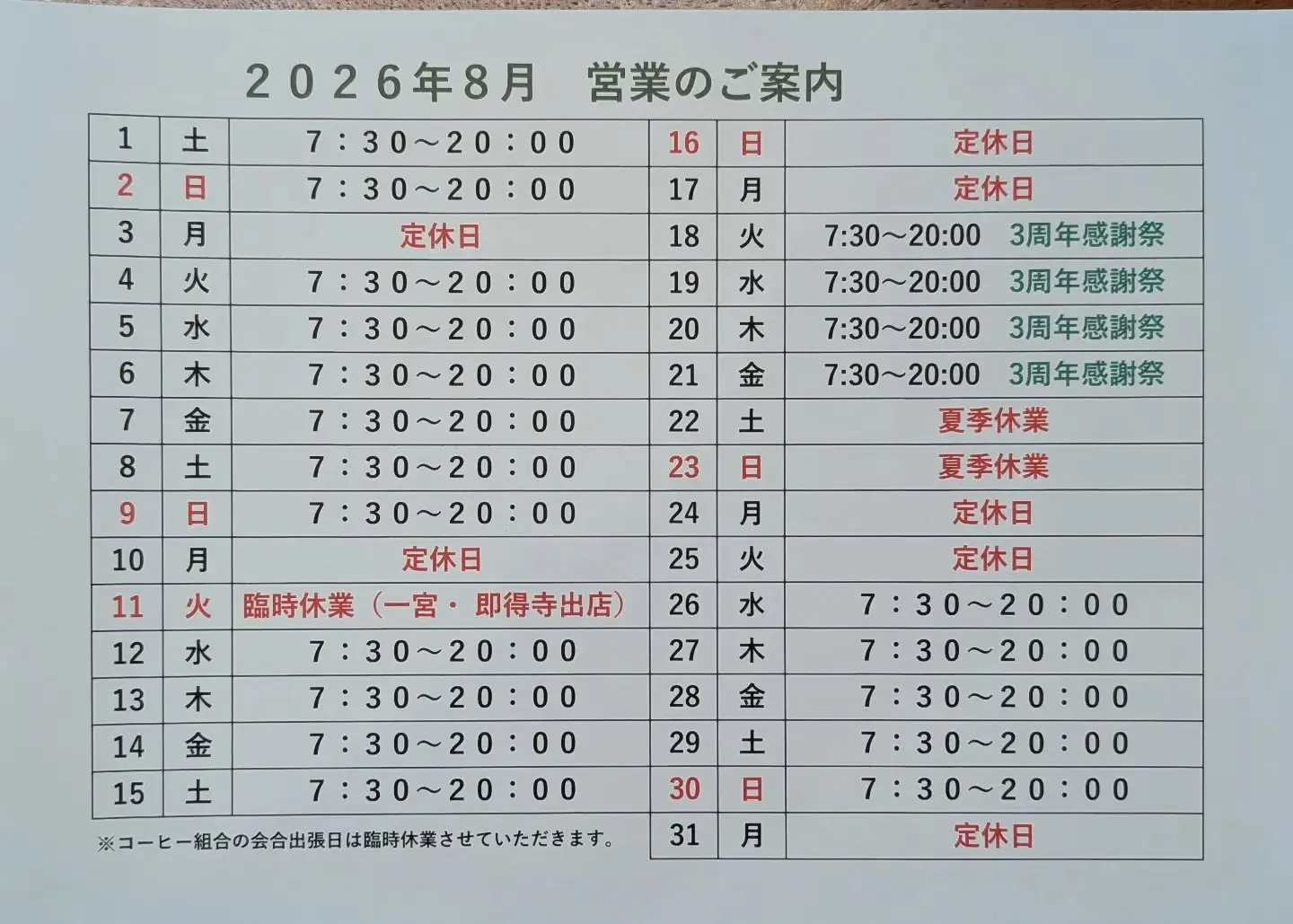 ２０２６年８月　営業のご案内

| 1 | 土 | ７：３０～２０：００ |
|---|---|---|
| 2 | 日 | ７：３０～２０：００ |
| 3 | 月 | 定休日 |
| 4 | 火 | ７：３０～２０：００ |
| 5 | 水 | ７：３０～２０：００ |
| 6 | 木 | ７：３０～２０：００ |
| 7 | 金 | ７：３０～２０：００ |
| 8 | 土 | ７：３０～２０：００ |
| 9 | 日 | ７：３０～２０：００ |
| 10 | 月 | 定休日 |
| 11 | 火 | 臨時休業（一宮・即得寺出店） |
| 12 | 水 | ７：３０～２０：００ |
| 13 | 木 | ７：３０～２０：００ |
| 14 | 金 | ７：３０～２０：００ |
| 15 | 土 | ７：３０～２０：００ |

※コーヒー組合の会合出張日は臨時休業させていただきます。

| 16 | 日 | 定休日 |
|---|---|---|
| 17 | 月 | 定休日 |
| 18 | 火 | 7:30～20:00　3周年感謝祭 |
| 19 | 水 | 7:30～20:00　3周年感謝祭 |
| 20 | 木 | 7:30～20:00　3周年感謝祭 |
| 21 | 金 | 7:30～20:00　3周年感謝祭 |
| 22 | 土 | 夏季休業 |
| 23 | 日 | 夏季休業 |
| 24 | 月 | 定休日 |
| 25 | 火 | 定休日 |
| 26 | 水 | ７：３０～２０：００ |
| 27 | 木 | ７：３０～２０：００ |
| 28 | 金 | ７：３０～２０：００ |
| 29 | 土 | ７：３０～２０：００ |
| 30 | 日 | ７：３０～２０：００ |
| 31 | 月 | 定休日 |